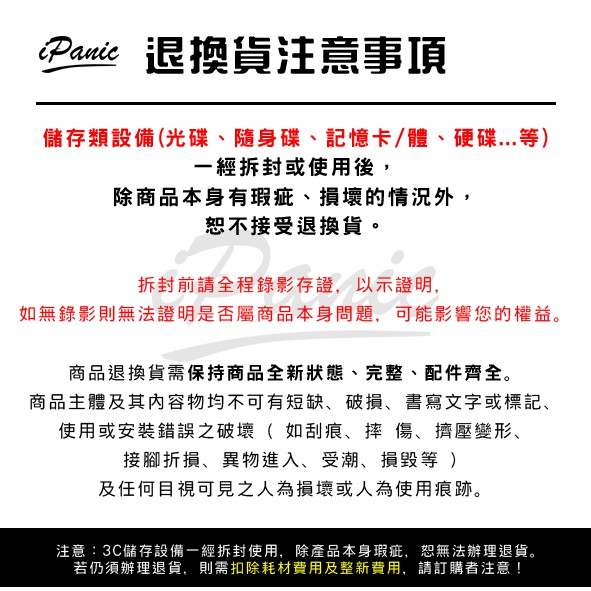 iPanic 退換貨注意事項

儲存類設備(光碟、隨身碟、記憶卡/體、硬碟...等)
一經拆封或使用後，
除商品本身有瑕疵、損壞的情況外，
恕不接受退換貨。

iPanic

拆封前請全程錄影存證，以示證明，
如無錄影則無法證明是否屬商品本身問題，可能影響您的權益。

商品退換貨需保持商品全新狀態、完整、配件齊全。
商品主體及其內容物均不可有短缺、破損、書寫文字或標記、
使用或安裝錯誤之破壞（ 如刮痕、摔 傷、擠壓變形、
接腳折損、異物進入、受潮、損毀等 ）
及任何目視可見之人為損壞或人為使用痕跡。

注意：3C儲存設備一經拆封使用，除產品本身瑕疵，恕無法辦理退貨。
若仍須辦理退貨，則需扣除耗材費用及整新費用，請訂購者注意！